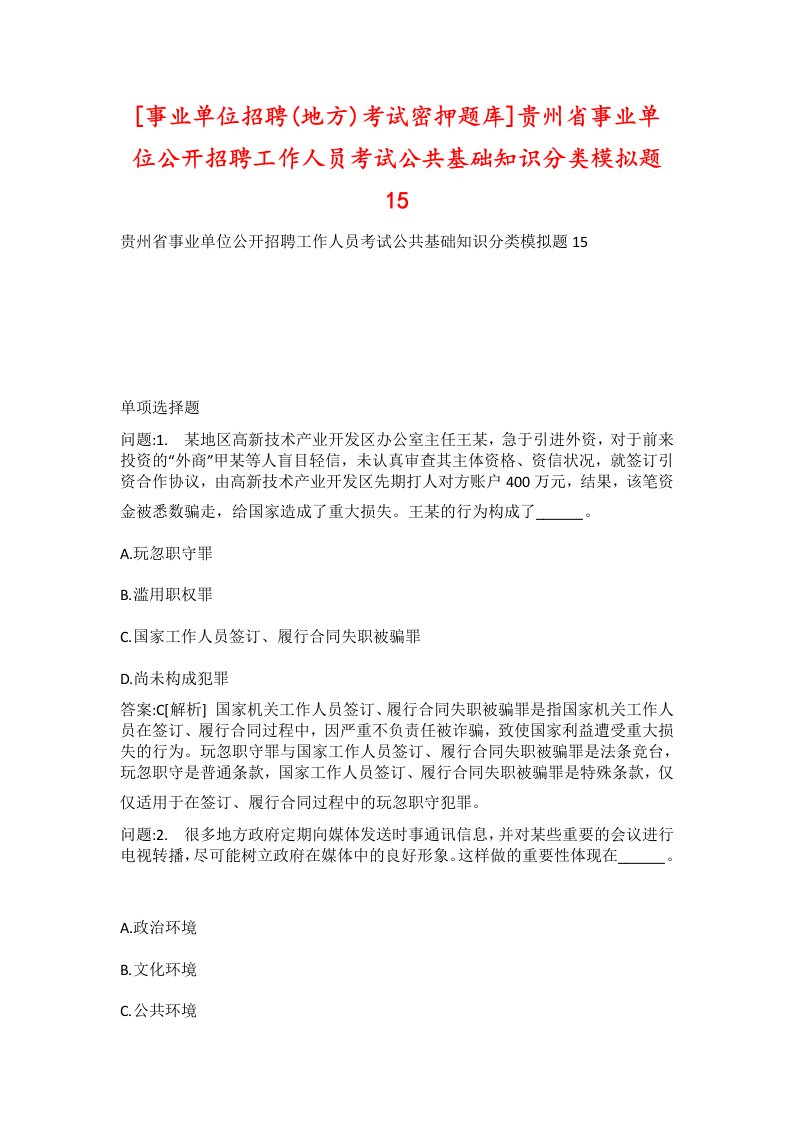 [事业单位招聘(地方)考试密押题库]贵州省事业单位公开招聘工作人员考试公共基础知识分类模拟题15

贵州省事业单位公开招聘工作人员考试公共基础知识分类模拟题15

单项选择题

问题:1. 某地区高新技术产业开发区办公室主任王某，急于引进外资，对于前来投资的“外商”甲某等人盲目轻信，未认真审查其主体资格、资信状况，就签订引资合作协议，由高新技术产业开发区先期打人对方账户400万元，结果，该笔资金被悉数骗走，给国家造成了重大损失。王某的行为构成了______。

A.玩忽职守罪

B.滥用职权罪

C.国家工作人员签订、履行合同失职被骗罪

D.尚未构成犯罪

答案:C[解析] 国家机关工作人员签订、履行合同失职被骗罪是指国家机关工作人员在签订、履行合同过程中，因严重不负责任被诈骗，致使国家利益遭受重大损失的行为。玩忽职守罪与国家工作人员签订、履行合同失职被骗罪是法条竞合，玩忽职守是普通条款，国家工作人员签订、履行合同失职被骗罪是特殊条款，仅仅适用于在签订、履行合同过程中的玩忽职守犯罪。

问题:2. 很多地方政府定期向媒体发送时事通讯信息，并对某些重要的会议进行电视转播，尽可能树立政府在媒体中的良好形象。这样做的重要性体现在______。

A.政治环境

B.文化环境

C.公共环境